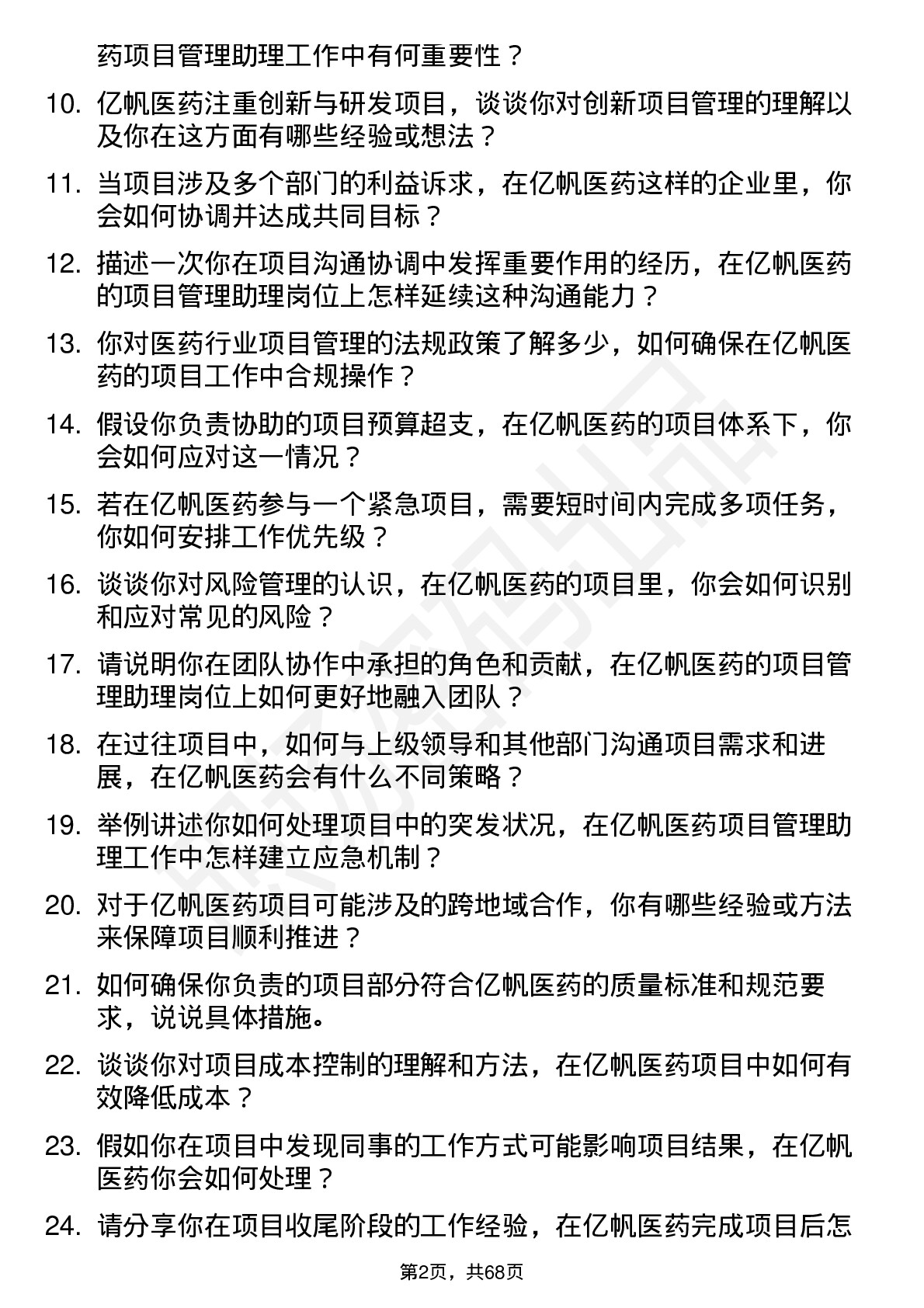 药项目管理助理工作中有何重要性？

10. 亿帆医药注重创新与研发项目，谈谈你对创新项目管理的理解以及你在这方面有哪些经验或想法？

11. 当项目涉及多个部门的利益诉求，在亿帆医药这样的企业里，你会如何协调并达成共同目标？

12. 描述一次你在项目沟通协调中发挥重要作用的经历，在亿帆医药的项目管理助理岗位上怎样延续这种沟通能力？

13. 你对医药行业项目管理的法规政策了解多少，如何确保在亿帆医药的项目工作中合规操作？

14. 假设你负责协助的项目预算超支，在亿帆医药的项目体系下，你会如何应对这一情况？

15. 若在亿帆医药参与一个紧急项目，需要短时间内完成多项任务，你如何安排工作优先级？

16. 谈谈你对风险管理的认识，在亿帆医药的项目里，你会如何识别和应对常见的风险？

17. 请说明你在团队协作中承担的角色和贡献，在亿帆医药的项目管理助理岗位上如何更好地融入团队？

18. 在过往项目中，如何与上级领导和其他部门沟通项目需求和进展，在亿帆医药会有什么不同策略？

19. 举例讲述你如何处理项目中的突发状况，在亿帆医药项目管理助理工作中怎样建立应急机制？

20. 对于亿帆医药项目可能涉及的跨地域合作，你有哪些经验或方法来保障项目顺利推进？

21. 如何确保你负责的项目部分符合亿帆医药的质量标准和规范要求，说说具体措施。

22. 谈谈你对项目成本控制的理解和方法，在亿帆医药项目中如何有效降低成本？

23. 假如你在项目中发现同事的工作方式可能影响项目结果，在亿帆医药你会如何处理？

24. 请分享你在项目收尾阶段的工作经验，在亿帆医药完成项目后怎

第2页，共68页